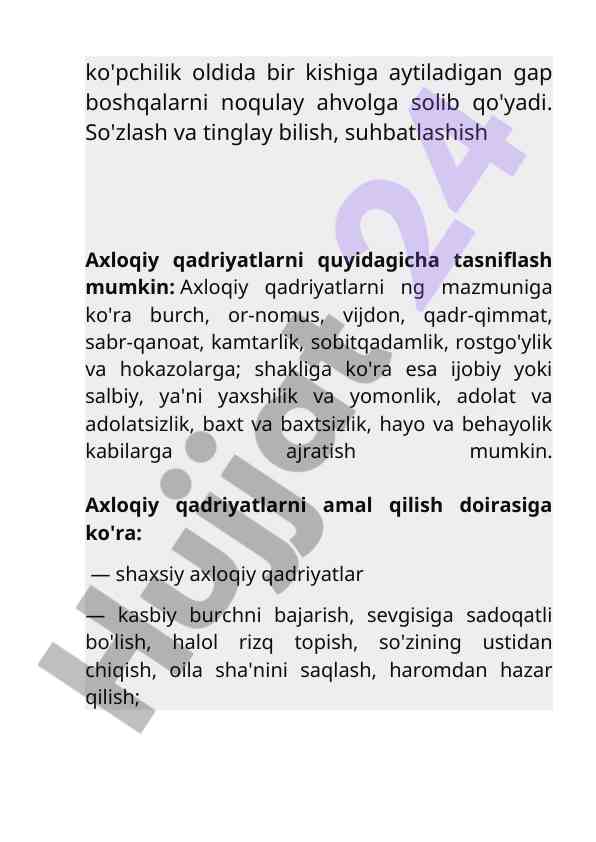 ko'pchilik oldida bir kishiga aytiladigan gap boshqalarni noqulay ahvolga solib qo'yadi. So'zlash va tinglay bilish, suhbatlashish

**Axloqiy qadriyatlarni quyidagicha tasniflash mumkin:** Axloqiy qadriyatlarni ng mazmuniga ko'ra burch, or-nomus, vijdon, qadr-qimmat, sabr-qanoat, kamtarlik, sobitqadamlik, rostgo'ylik va hokazolarga; shakliga ko'ra esa ijobiy yoki salbiy, ya'ni yaxshilik va yomonlik, adolat va adolatsizlik, baxt va baxtsizlik, hayo va behayolik kabilarga ajratish mumkin.

**Axloqiy qadriyatlarni amal qilish doirasiga ko'ra:**

— shaxsiy axloqiy qadriyatlar

— kasbiy burchni bajarish, sevgisiga sadoqatli bo'lish, halol rizq topish, so'zining ustidan chiqish, oila sha'nini saqlash, haromdan hazar qilish;

Hujjat24